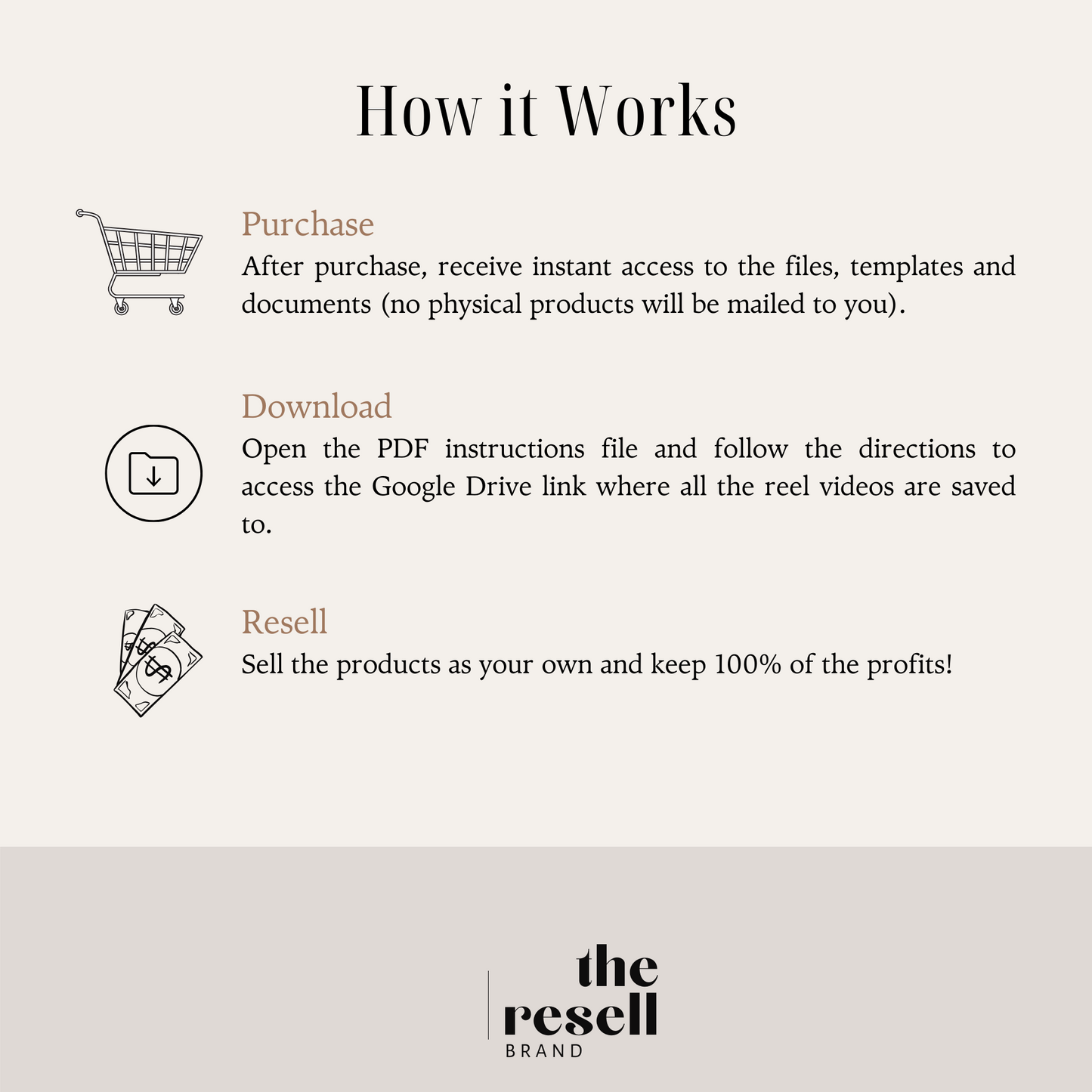 How it Works

Purchase

After purchase, receive instant access to the files, templates and documents (no physical products will be mailed to you).

Download

Open the PDF instructions file and follow the directions to access the Google Drive link where all the reel videos are saved to.

Resell

Sell the products as your own and keep 100% of the profits!

the
resell
BRAND